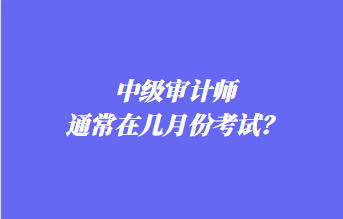 中级审计师
通常在几月份考试？